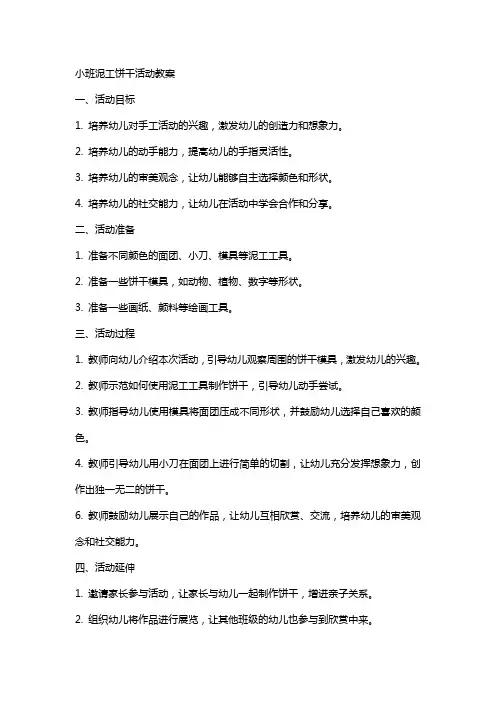 小班泥工饼干活动教案

一、活动目标

1. 培养幼儿对手工活动的兴趣，激发幼儿的创造力和想象力。

2. 培养幼儿的动手能力，提高幼儿的手指灵活性。

3. 培养幼儿的审美观念，让幼儿能够自主选择颜色和形状。

4. 培养幼儿的社交能力，让幼儿在活动中学会合作和分享。

二、活动准备

1. 准备不同颜色的面团、小刀、模具等泥工工具。

2. 准备一些饼干模具，如动物、植物、数字等形状。

3. 准备一些画纸、颜料等绘画工具。

三、活动过程

1. 教师向幼儿介绍本次活动，引导幼儿观察周围的饼干模具，激发幼儿的兴趣。

2. 教师示范如何使用泥工工具制作饼干，引导幼儿动手尝试。

3. 教师指导幼儿使用模具将面团压成不同形状，并鼓励幼儿选择自己喜欢的颜色。

4. 教师引导幼儿用小刀在面团上进行简单的切割，让幼儿充分发挥想象力，创作出独一无二的饼干。

6. 教师鼓励幼儿展示自己的作品，让幼儿互相欣赏、交流，培养幼儿的审美观念和社交能力。

四、活动延伸

1. 邀请家长参与活动，让家长与幼儿一起制作饼干，增进亲子关系。

2. 组织幼儿将作品进行展览，让其他班级的幼儿也参与到欣赏中来。